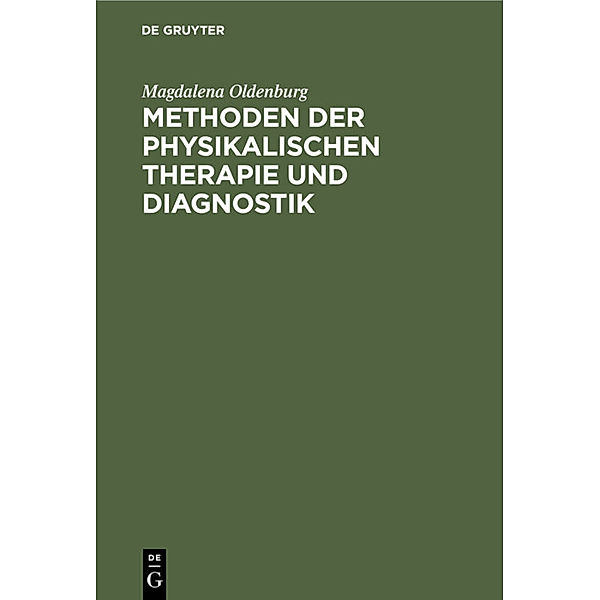 DE GRUYTER

Magdalena Oldenburg

METHODEN DER PHYSIKALISCHEN THERAPIE UND DIAGNOSTIK

DE
G